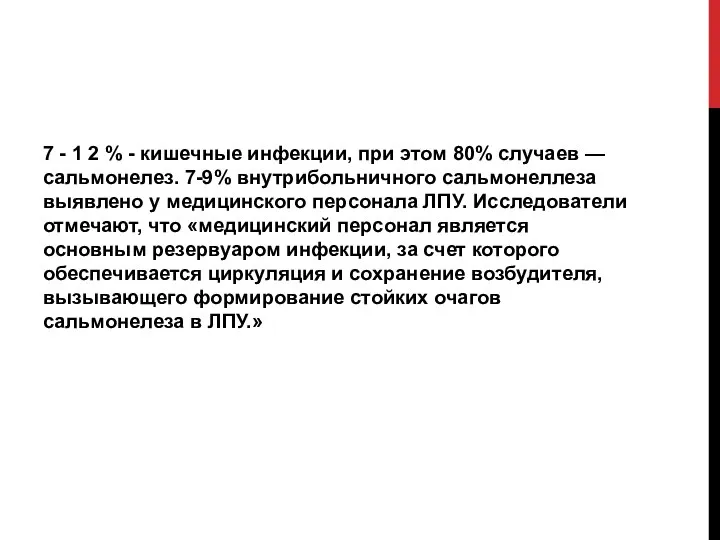 7 - 1 2 % - кишечные инфекции, при этом 80% случаев — сальмонелез. 7-9% внутрибольничного сальмонеллеза выявлено у медицинского персонала ЛПУ. Исследователи отмечают, что «медицинский персонал является основным резервуаром инфекции, за счет которого обеспечивается циркуляция и сохранение возбудителя, вызывающего формирование стойких очагов сальмонелеза в ЛПУ.»